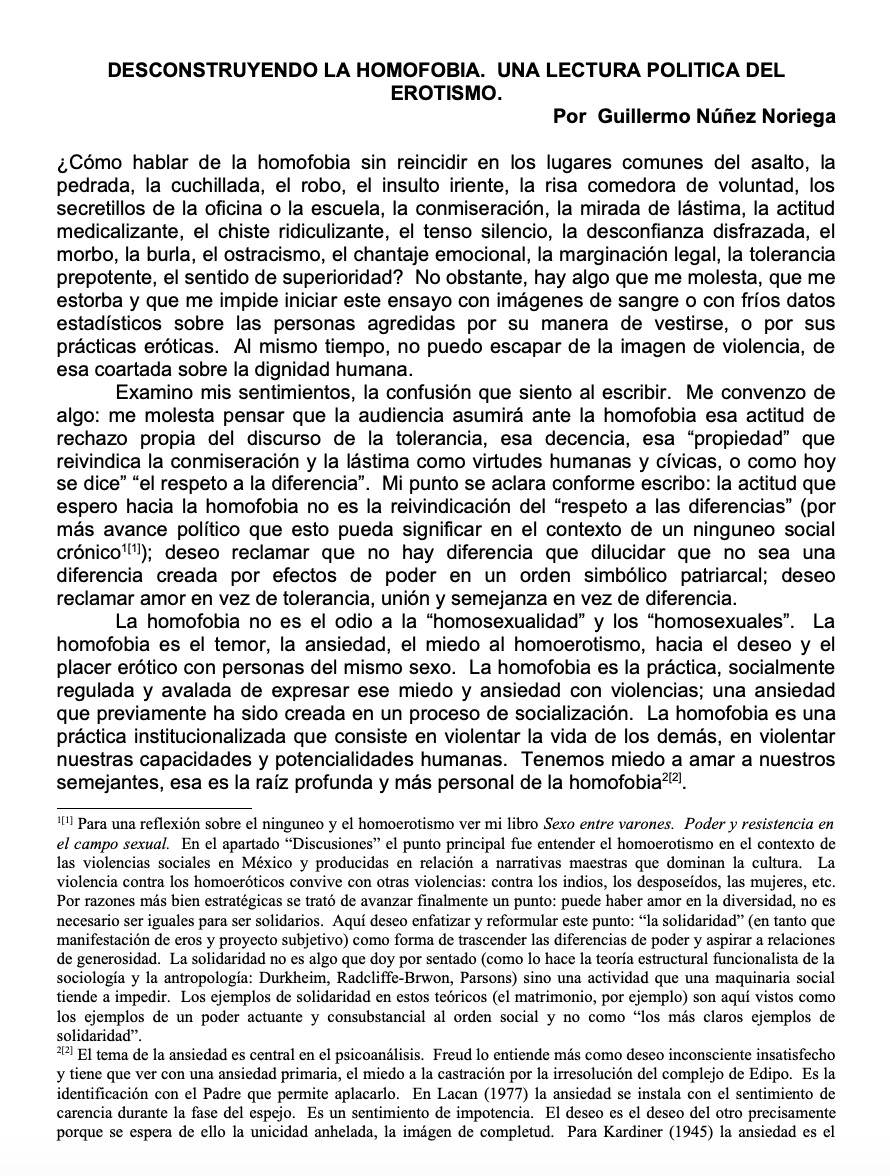 DESCONSTRUYENDO LA HOMOFOBIA. UNA LECTURA POLITICA DEL EROTISMO.

Por Guillermo Núñez Noriega

¿Cómo hablar de la homofobia sin reincidir en los lugares comunes del asalto, la pedrada, la cuchillada, el robo, el insulto iriente, la risa comedora de voluntad, los secretillos de la oficina o la escuela, la conmiseración, la mirada de lástima, la actitud medicalizante, el chiste ridiculizante, el tenso silencio, la desconfianza disfrazada, el morbo, la burla, el ostracismo, el chantaje emocional, la marginación legal, la tolerancia prepotente, el sentido de superioridad? No obstante, hay algo que me molesta, que me estorba y que me impide iniciar este ensayo con imágenes de sangre o con fríos datos estadísticos sobre las personas agredidas por su manera de vestirse, o por sus prácticas eróticas. Al mismo tiempo, no puedo escapar de la imagen de violencia, de esa coartada sobre la dignidad humana.

Examino mis sentimientos, la confusión que siento al escribir. Me convenzo de algo: me molesta pensar que la audiencia asumirá ante la homofobia esa actitud de rechazo propia del discurso de la tolerancia, esa decencia, esa “propiedad” que reivindica la conmiseración y la lástima como virtudes humanas y cívicas, o como hoy se dice” “el respeto a la diferencia”. Mi punto se aclara conforme escribo: la actitud que espero hacia la homofobia no es la reivindicación del “respeto a las diferencias” (por más avance político que esto pueda significar en el contexto de un ninguneo social crónico$^{1[1]}$); deseo reclamar que no hay diferencia que dilucidar que no sea una diferencia creada por efectos de poder en un orden simbólico patriarcal; deseo reclamar amor en vez de tolerancia, unión y semejanza en vez de diferencia.

La homofobia no es el odio a la “homosexualidad” y los “homosexuales”. La homofobia es el temor, la ansiedad, el miedo al homoerotismo, hacia el deseo y el placer erótico con personas del mismo sexo. La homofobia es la práctica, socialmente regulada y avalada de expresar ese miedo y ansiedad con violencias; una ansiedad que previamente ha sido creada en un proceso de socialización. La homofobia es una práctica institucionalizada que consiste en violentar la vida de los demás, en violentar nuestras capacidades y potencialidades humanas. Tenemos miedo a amar a nuestros semejantes, esa es la raíz profunda y más personal de la homofobia$^{2[2]}$.

$^{1[1]}$ Para una reflexión sobre el ninguneo y el homoerotismo ver mi libro Sexo entre varones. Poder y resistencia en el campo sexual. En el apartado “Discusiones” el punto principal fue entender el homoerotismo en el contexto de las violencias sociales en México y producidas en relación a narrativas maestras que dominan la cultura. La violencia contra los homoeróticos convive con otras violencias: contra los indios, los desposeídos, las mujeres, etc. Por razones más bien estratégicas se trató de avanzar finalmente un punto: puede haber amor en la diversidad, no es necesario ser iguales para ser solidarios. Aquí deseo enfatizar y reformular este punto: “la solidaridad” (en tanto que manifestación de eros y proyecto subjetivo) como forma de trascender las diferencias de poder y aspirar a relaciones de generosidad. La solidaridad no es algo que doy por sentado (como lo hace la teoría estructural funcionalista de la sociología y la antropología: Durkheim, Radcliffe-Brwon, Parsons) sino una actividad que una maquinaria social tiende a impedir. Los ejemplos de solidaridad en estos teóricos (el matrimonio, por ejemplo) son aquí vistos como los ejemplos de un poder actuante y consubstancial al orden social y no como “los más claros ejemplos de solidaridad”.

$^{2[2]}$ El tema de la ansiedad es central en el psicoanálisis. Freud lo entiende más como deseo inconsciente insatisfecho y tiene que ver con una ansiedad primaria, el miedo a la castración por la irresolución del complejo de Edipo. Es la identificación con el Padre que permite aplacarlo. En Lacan (1977) la ansiedad se instala con el sentimiento de carencia durante la fase del espejo. Es un sentimiento de impotencia. El deseo es el deseo del otro precisamente porque se espera de ello la unicidad anhelada, la imágen de completud. Para Kardiner (1945) la ansiedad es el